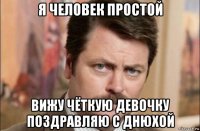 Я ЧЕЛОВЕК ПРОСТОЙ

ВИЖУ ЧЁТКУЮ ДЕВОЧКУ ПОЗДРАВЛЯЮ С ДНЮХОЙ